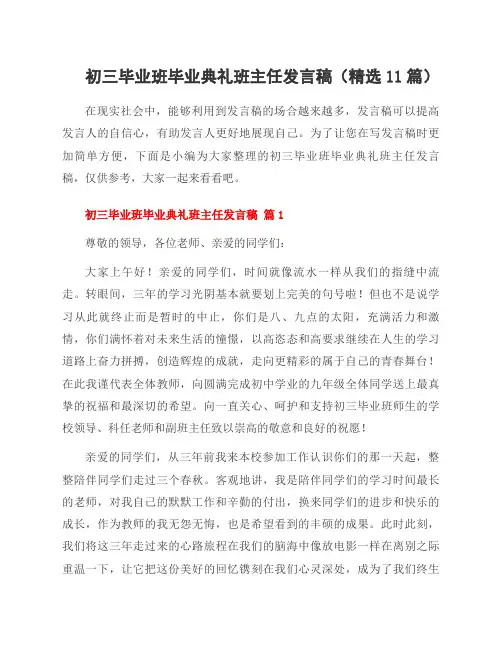 初三毕业班毕业典礼班主任发言稿（精选11篇）

在现实社会中，能够利用到发言稿的场合越来越多，发言稿可以提高发言人的自信心，有助发言人更好地展现自己。为了让您在写发言稿时更加简单方便，下面是小编为大家整理的初三毕业班毕业典礼班主任发言稿，仅供参考，大家一起来看看吧。

初三毕业班毕业典礼班主任发言稿 篇1

尊敬的领导，各位老师、亲爱的同学们：

大家上午好！亲爱的同学们，时间就像流水一样从我们的指缝中流走。转眼间，三年的学习光阴基本就要划上完美的句号啦！但也不是说学习从此就终止而是暂时的中止，你们是八、九点的太阳，充满活力和激情，你们满怀着对未来生活的憧憬，以高姿态和高要求继续在人生的学习道路上奋力拼搏，创造辉煌的成就，走向更精彩的属于自己的青春舞台！在此我谨代表全体教师，向圆满完成初中学业的九年级全体同学送上最真挚的祝福和最深切的希望。向一直关心、呵护和支持初三毕业班师生的学校领导、科任老师和副班主任致以崇高的敬意和良好的祝愿！

亲爱的同学们，从三年前我来本校参加工作认识你们的那一天起，整整陪伴同学们走过三个春秋。客观地讲，我是陪伴同学们的学习时间最长的老师，对我自己的默默工作和辛勤的付出，换来同学们的进步和快乐的成长，作为教师的我无怨无悔，也是希望看到的丰硕的成果。此时此刻，我们将这三年走过来的心路旅程在我们的脑海中像放电影一样在离别之际重温一下，让它把这份美好的回忆镌刻在我们心灵深处，成为了我们终生